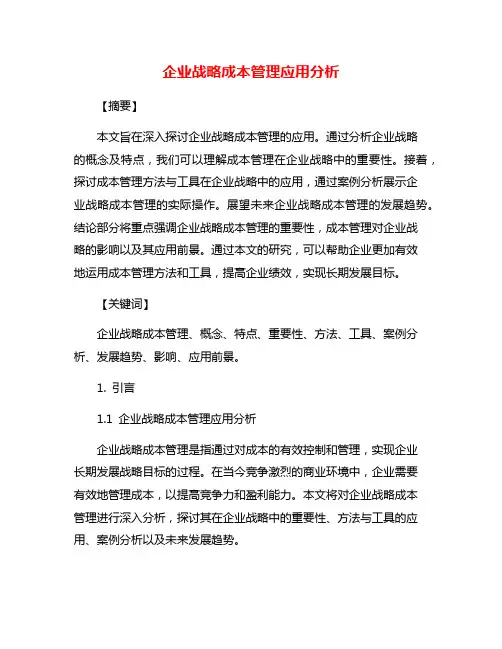 企业战略成本管理应用分析

【摘要】

本文旨在深入探讨企业战略成本管理的应用。通过分析企业战略的概念及特点，我们可以理解成本管理在企业战略中的重要性。接着，探讨成本管理方法与工具在企业战略中的应用，通过案例分析展示企业战略成本管理的实际操作。展望未来企业战略成本管理的发展趋势。结论部分将重点强调企业战略成本管理的重要性，成本管理对企业战略的影响以及其应用前景。通过本文的研究，可以帮助企业更加有效地运用成本管理方法和工具，提高企业绩效，实现长期发展目标。

【关键词】

企业战略成本管理、概念、特点、重要性、方法、工具、案例分析、发展趋势、影响、应用前景。

1. 引言

1.1 企业战略成本管理应用分析

企业战略成本管理是指通过对成本的有效控制和管理，实现企业长期发展战略目标的过程。在当今竞争激烈的商业环境中，企业需要有效地管理成本，以提高竞争力和盈利能力。本文将对企业战略成本管理进行深入分析，探讨其在企业战略中的重要性、方法与工具的应用、案例分析以及未来发展趋势。